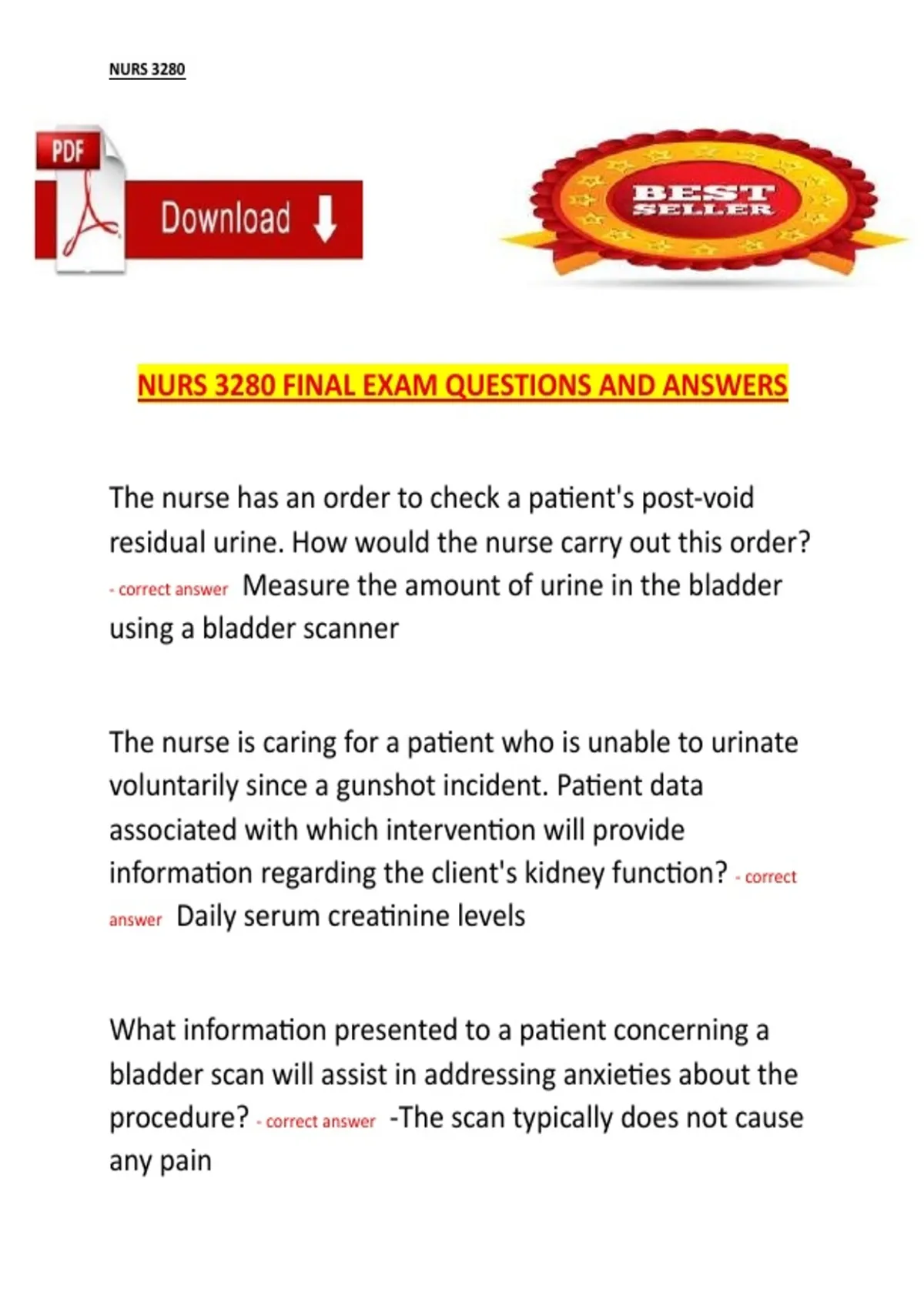 NURS 3280

PDF

Download

BEST SELLER

NURS 3280 FINAL EXAM QUESTIONS AND ANSWERS

The nurse has an order to check a patient's post-void residual urine. How would the nurse carry out this order? - correct answer Measure the amount of urine in the bladder using a bladder scanner

The nurse is caring for a patient who is unable to urinate voluntarily since a gunshot incident. Patient data associated with which intervention will provide information regarding the client's kidney function? - correct answer Daily serum creatinine levels

What information presented to a patient concerning a bladder scan will assist in addressing anxieties about the procedure? - correct answer -The scan typically does not cause any pain